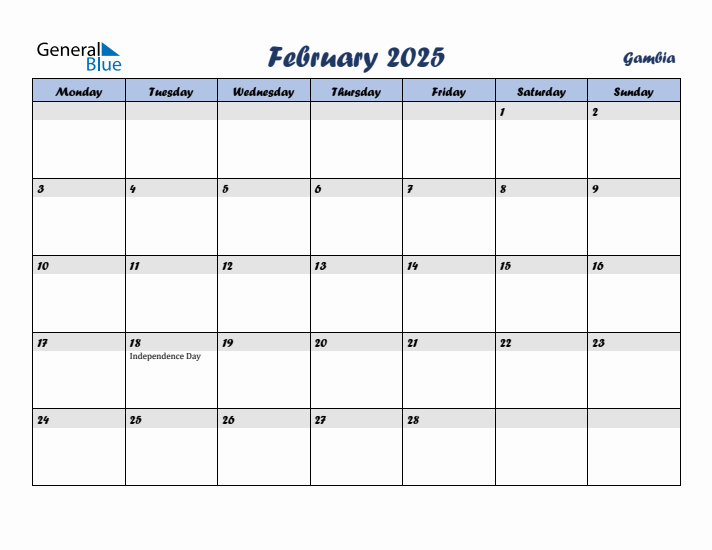 General Blue

February 2025

Gambia

| Monday | Tuesday | Wednesday | Thursday | Friday | Saturday | Sunday |
|---|---|---|---|---|---|---|
| | | | | | 1 | 2 |
| 3 | 4 | 5 | 6 | 7 | 8 | 9 |
| 10 | 11 | 12 | 13 | 14 | 15 | 16 |
| 17 | 18 Independence Day | 19 | 20 | 21 | 22 | 23 |
| 24 | 25 | 26 | 27 | 28 | | |